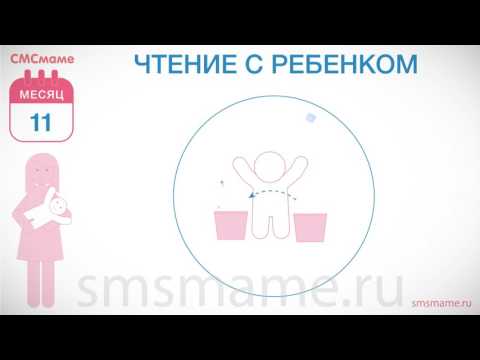 СМСмаме

МЕСЯЦ

11

ЧТЕНИЕ С РЕБЕНКОМ

smsmame.ru

smsmame.ru